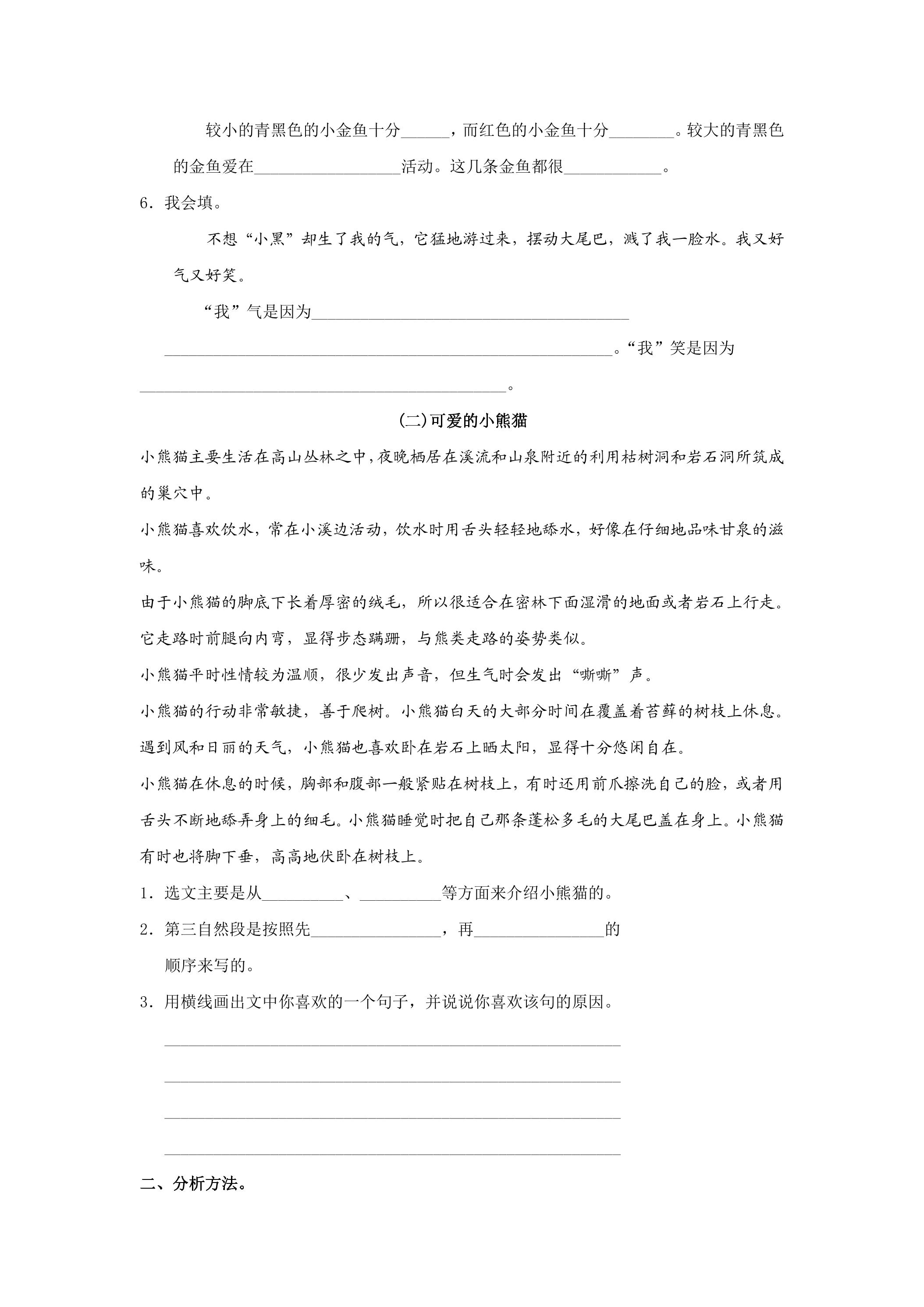 较小的青黑色的小金鱼十分____，而红色的小金鱼十分____。较大的青黑色的金鱼爱在____活动。这几条金鱼都很____。

6．我会填。

不想“小黑”却生了我的气，它猛地游过来，摆动大尾巴，溅了我一脸水。我又好气又好笑。

“我”气是因为____

____。“我”笑是因为

____。

(二)可爱的小熊猫

小熊猫主要生活在高山丛林之中，夜晚栖居在溪流和山泉附近的利用枯树洞和岩石洞所筑成的巢穴中。

小熊猫喜欢饮水，常在小溪边活动，饮水时用舌头轻轻地舔水，好像在仔细地品味甘泉的滋味。

由于小熊猫的脚底下长着厚密的绒毛，所以很适合在密林下面湿滑的地面或者岩石上行走。它走路时前腿向内弯，显得步态蹒跚，与熊类走路的姿势类似。

小熊猫平时性情较为温顺，很少发出声音，但生气时会发出“嘶嘶”声。

小熊猫的行动非常敏捷，善于爬树。小熊猫白天的大部分时间在覆盖着苔藓的树枝上休息。遇到风和日丽的天气，小熊猫也喜欢卧在岩石上晒太阳，显得十分悠闲自在。

小熊猫在休息的时候，胸部和腹部一般紧贴在树枝上，有时还用前爪擦洗自己的脸，或者用舌头不断地舔弄身上的细毛。小熊猫睡觉时把自己那条蓬松多毛的大尾巴盖在身上。小熊猫有时也将脚下垂，高高地伏卧在树枝上。

1．选文主要是从____、____等方面来介绍小熊猫的。

2．第三自然段是按照先____，再____的顺序来写的。

3．用横线画出文中你喜欢的一个句子，并说说你喜欢该句的原因。

____

____

____

____

二、分析方法。